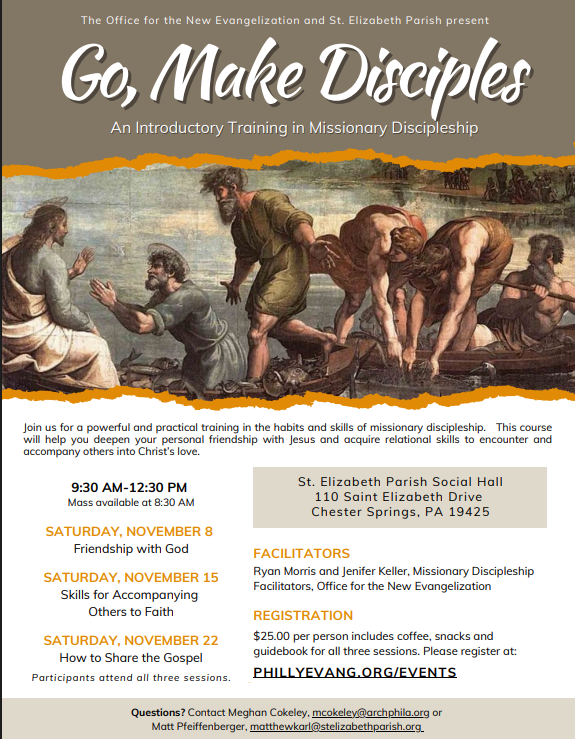 The Office for the New Evangelization and St. Elizabeth Parish present

Go, Make Disciples

An Introductory Training in Missionary Discipleship

Join us for a powerful and practical training in the habits and skills of missionary discipleship. This course will help you deepen your personal friendship with Jesus and acquire relational skills to encounter and accompany others into Christ's love.

9:30 AM-12:30 PM
Mass available at 8:30 AM

SATURDAY, NOVEMBER 8
Friendship with God

SATURDAY, NOVEMBER 15
Skills for Accompanying Others to Faith

SATURDAY, NOVEMBER 22
How to Share the Gospel

Participants attend all three sessions.

St. Elizabeth Parish Social Hall
110 Saint Elizabeth Drive
Chester Springs, PA 19425

FACILITATORS
Ryan Morris and Jenifer Keller, Missionary Discipleship Facilitators, Office for the New Evangelization

REGISTRATION
$25.00 per person includes coffee, snacks and guidebook for all three sessions. Please register at:

PHILLYEVANG.ORG/EVENTS

Questions? Contact Meghan Cokeley, mcokeley@archphila.org or Matt Pfeiffenberger, matthewkarl@stelizabethparish.org